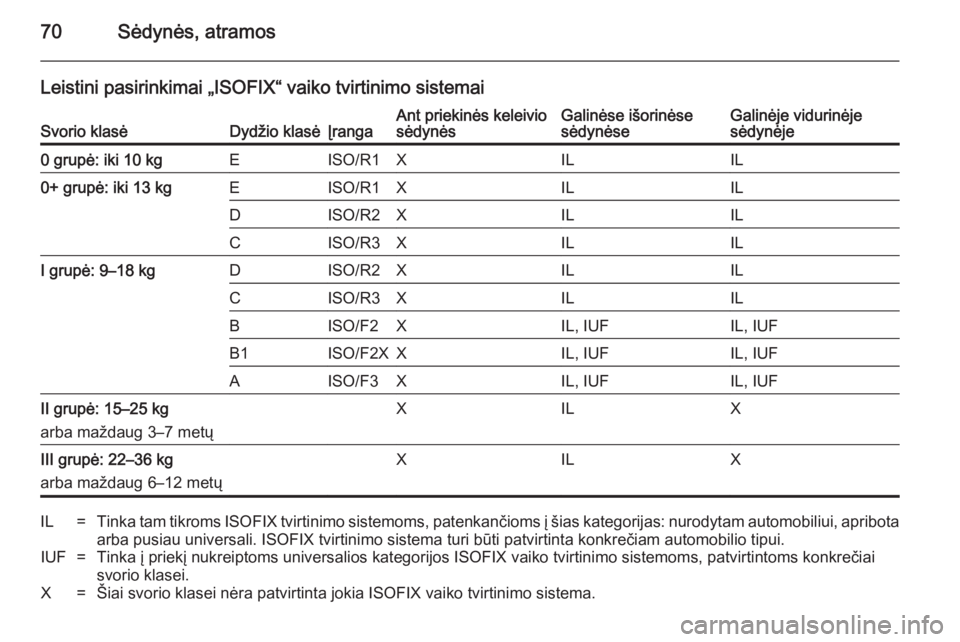 70 Sėdynės, atramos

Leistini pasirinkimai „ISOFIX“ vaiko tvirtinimo sistemai

| Svorio klasė | Dydžio klasė | Įranga | Ant priekinės keleivio sėdynės | Galinėse išorinėse sėdynėse | Galinėje vidurinėje sėdynėje |
|---|---|---|---|---|---|
| 0 grupė: iki 10 kg | E | ISO/R1 | X | IL | IL |
| 0+ grupė: iki 13 kg | E | ISO/R1 | X | IL | IL |
| | D | ISO/R2 | X | IL | IL |
| | C | ISO/R3 | X | IL | IL |
| I grupė: 9–18 kg | D | ISO/R2 | X | IL | IL |
| | C | ISO/R3 | X | IL | IL |
| | B | ISO/F2 | X | IL, IUF | IL, IUF |
| | B1 | ISO/F2X | X | IL, IUF | IL, IUF |
| | A | ISO/F3 | X | IL, IUF | IL, IUF |
| II grupė: 15–25 kg arba maždaug 3–7 metų | | | X | IL | X |
| III grupė: 22–36 kg arba maždaug 6–12 metų | | | X | IL | X |

IL = Tinka tam tikroms ISOFIX tvirtinimo sistemoms, patenkančioms į šias kategorijas: nurodytam automobiliui, apribota arba pusiau universali. ISOFIX tvirtinimo sistema turi būti patvirtinta konkrečiam automobilio tipui.
IUF = Tinka į priekį nukreiptoms universalios kategorijos ISOFIX vaiko tvirtinimo sistemoms, patvirtintoms konkrečiai svorio klasei.
X = Šiai svorio klasei nėra patvirtinta jokia ISOFIX vaiko tvirtinimo sistema.

carmanualsonline.info